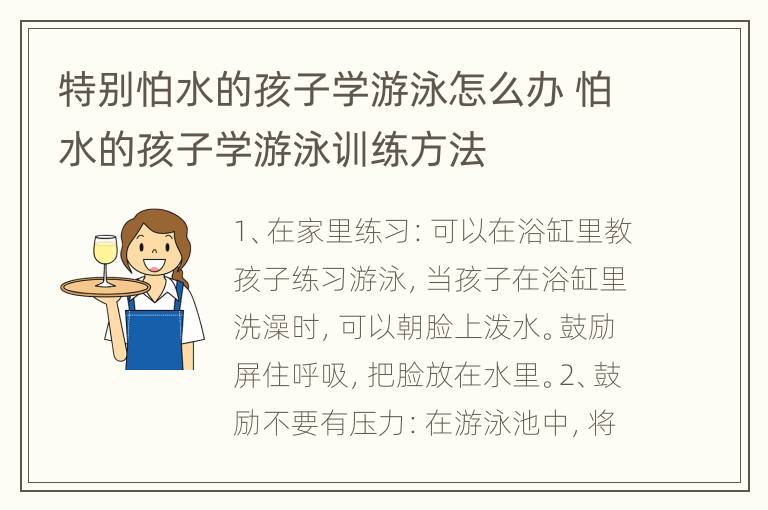 特别怕水的孩子学游泳怎么办 怕水的孩子学游泳训练方法

1、在家里练习：可以在浴缸里教孩子练习游泳，当孩子在浴缸里洗澡时，可以朝脸上泼水。鼓励屏住呼吸，把脸放在水里。2、鼓励不要有压力：在游泳池中，将